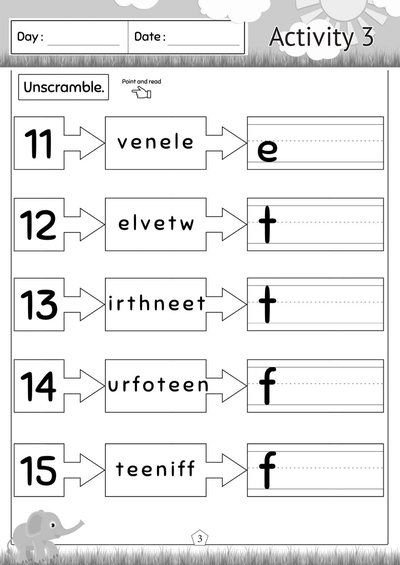 Day : ____________ Date : ____________

Activity 3

Unscramble.

Point and read

11 venele e

12 elvetw t

13 irthneet t

14 urfoteen f

15 teeniff f

3